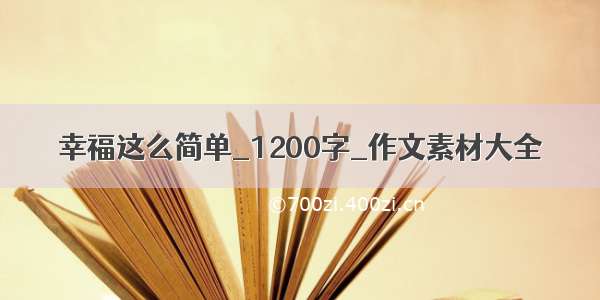 幸福这么简单_1200字_作文素材大全

©700zi.400zi.cn